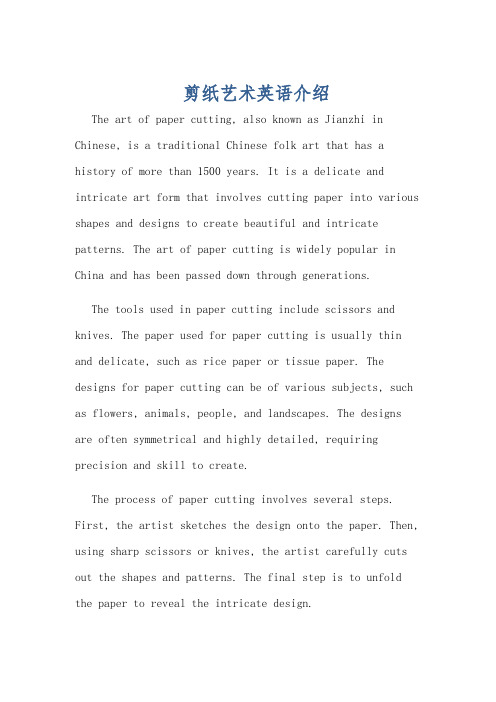 剪纸艺术英语介绍

The art of paper cutting, also known as Jianzhi in Chinese, is a traditional Chinese folk art that has a history of more than 1500 years. It is a delicate and intricate art form that involves cutting paper into various shapes and designs to create beautiful and intricate patterns. The art of paper cutting is widely popular in China and has been passed down through generations.

The tools used in paper cutting include scissors and knives. The paper used for paper cutting is usually thin and delicate, such as rice paper or tissue paper. The designs for paper cutting can be of various subjects, such as flowers, animals, people, and landscapes. The designs are often symmetrical and highly detailed, requiring precision and skill to create.

The process of paper cutting involves several steps. First, the artist sketches the design onto the paper. Then, using sharp scissors or knives, the artist carefully cuts out the shapes and patterns. The final step is to unfold the paper to reveal the intricate design.